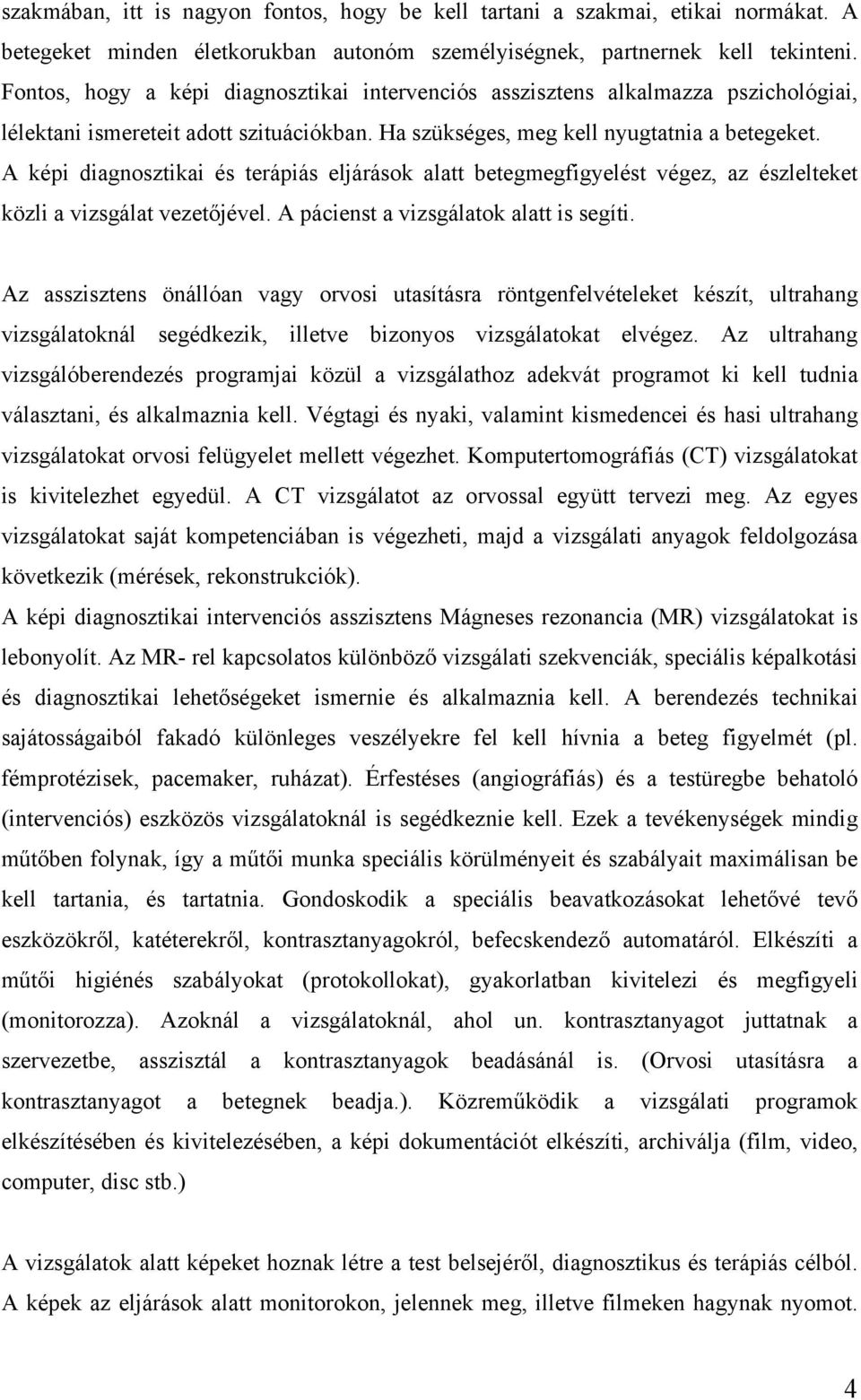 szakmában, itt is nagyon fontos, hogy be kell tartani a szakmai, etikai normákat. A betegeket minden életkorukban autonóm személyiségnek, partnernek kell tekinteni. Fontos, hogy a képi diagnosztikai intervenciós asszisztens alkalmazza pszichológiai, lélektani ismereteit adott szituációkban. Ha szükséges, meg kell nyugtatnia a betegeket. A képi diagnosztikai és terápiás eljárások alatt betegmegfigyelést végez, az észlelteket közli a vizsgálat vezetőjével. A pácienst a vizsgálatok alatt is segíti.

Az asszisztens önállóan vagy orvosi utasításra röntgenfelvételeket készít, ultrahang vizsgálatoknál segédkezik, illetve bizonyos vizsgálatokat elvégez. Az ultrahang vizsgálóberendezés programjai közül a vizsgálathoz adekvát programot ki kell tudnia választani, és alkalmaznia kell. Végtagi és nyaki, valamint kismedencei és hasi ultrahang vizsgálatokat orvosi felügyelet mellett végezhet. Komputertomográfiás (CT) vizsgálatokat is kivitelezhet egyedül. A CT vizsgálatot az orvossal együtt tervezi meg. Az egyes vizsgálatokat saját kompetenciában is végezheti, majd a vizsgálati anyagok feldolgozása következik (mérések, rekonstrukciók).
A képi diagnosztikai intervenciós asszisztens Mágneses rezonancia (MR) vizsgálatokat is lebonyolít. Az MR- rel kapcsolatos különböző vizsgálati szekvenciák, speciális képalkotási és diagnosztikai lehetőségeket ismernie és alkalmaznia kell. A berendezés technikai sajátosságaiból fakadó különleges veszélyekre fel kell hívnia a beteg figyelmét (pl. fémprotézisek, pacemaker, ruházat). Érfestéses (angiográfiás) és a testüregbe behatoló (intervenciós) eszközös vizsgálatoknál is segédkeznie kell. Ezek a tevékenységek mindig műtőben folynak, így a műtői munka speciális körülményeit és szabályait maximálisan be kell tartania, és tartatnia. Gondoskodik a speciális beavatkozásokat lehetővé tevő eszközökről, katéterekről, kontrasztanyagokról, befecskendező automatáról. Elkészíti a műtői higiénés szabályokat (protokollokat), gyakorlatban kivitelezi és megfigyeli (monitorozza). Azoknál a vizsgálatoknál, ahol un. kontrasztanyagot juttatnak a szervezetbe, asszisztál a kontrasztanyagok beadásánál is. (Orvosi utasításra a kontrasztanyagot a betegnek beadja.). Közreműködik a vizsgálati programok elkészítésében és kivitelezésében, a képi dokumentációt elkészíti, archiválja (film, video, computer, disc stb.)

A vizsgálatok alatt képeket hoznak létre a test belsejéről, diagnosztikus és terápiás célból. A képek az eljárások alatt monitorokon, jelennek meg, illetve filmeken hagynak nyomot.

4